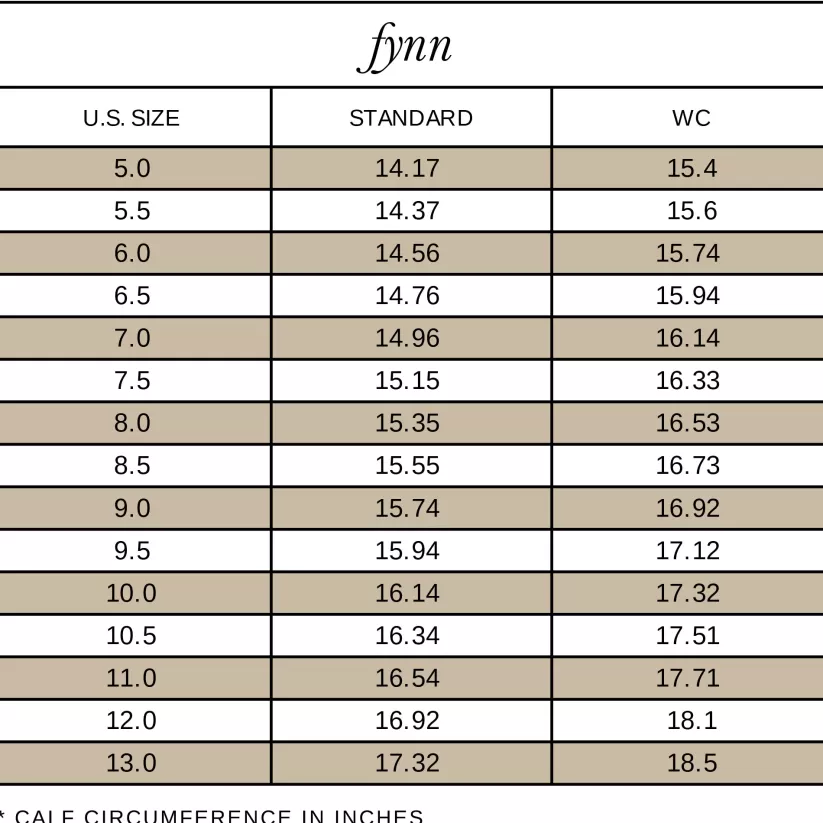 fynn

| U.S. SIZE | STANDARD | WC |
|---|---|---|
| 5.0 | 14.17 | 15.4 |
| 5.5 | 14.37 | 15.6 |
| 6.0 | 14.56 | 15.74 |
| 6.5 | 14.76 | 15.94 |
| 7.0 | 14.96 | 16.14 |
| 7.5 | 15.15 | 16.33 |
| 8.0 | 15.35 | 16.53 |
| 8.5 | 15.55 | 16.73 |
| 9.0 | 15.74 | 16.92 |
| 9.5 | 15.94 | 17.12 |
| 10.0 | 16.14 | 17.32 |
| 10.5 | 16.34 | 17.51 |
| 11.0 | 16.54 | 17.71 |
| 12.0 | 16.92 | 18.1 |
| 13.0 | 17.32 | 18.5 |

* CALF CIRCUMFERENCE IN INCHES